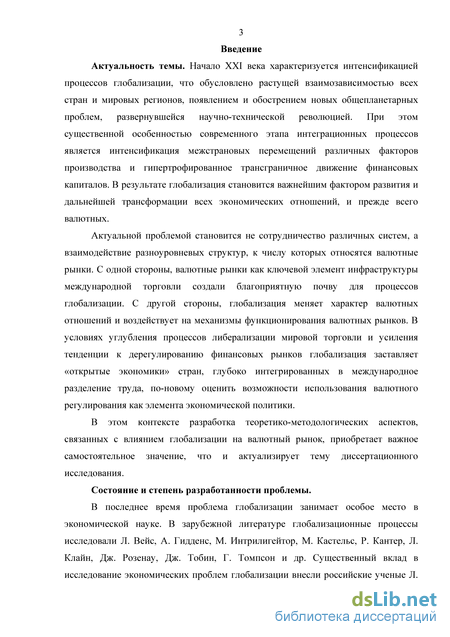 3

Введение

Актуальность темы. Начало XXI века характеризуется интенсификацией процессов глобализации, что обусловлено растущей взаимозависимостью всех стран и мировых регионов, появлением и обострением новых общепланетарных проблем, развернувшейся научно-технической революцией. При этом существенной особенностью современного этапа интеграционных процессов является интенсификация межстрановых перемещений различных факторов производства и гипертрофированное трансграничное движение финансовых капиталов. В результате глобализация становится важнейшим фактором развития и дальнейшей трансформации всех экономических отношений, и прежде всего валютных.

Актуальной проблемой становится не сотрудничество различных систем, а взаимодействие разноуровневых структур, к числу которых относятся валютные рынки. С одной стороны, валютные рынки как ключевой элемент инфраструктуры международной торговли создали благоприятную почву для процессов глобализации. С другой стороны, глобализация меняет характер валютных отношений и воздействует на механизмы функционирования валютных рынков. В условиях углубления процессов либерализации мировой торговли и усиления тенденции к дерегулированию финансовых рынков глобализация заставляет «открытые экономики» стран, глубоко интегрированных в международное разделение труда, по-новому оценить возможности использования валютного регулирования как элемента экономической политики.

В этом контексте разработка теоретико-методологических аспектов, связанных с влиянием глобализации на валютный рынок, приобретает важное самостоятельное значение, что и актуализирует тему диссертационного исследования.

Состояние и степень разработанности проблемы.

В последнее время проблема глобализации занимает особое место в экономической науке. В зарубежной литературе глобализационные процессы исследовали Л. Вейс, А. Гидденс, М. Интрилигейтор, М. Кастельс, Р. Кантер, Л. Клайн, Дж. Розенау, Дж. Тобин, Г. Томпсон и др. Существенный вклад в исследование экономических проблем глобализации внесли российские ученые Л.

dsLib.net
библиотека диссертаций